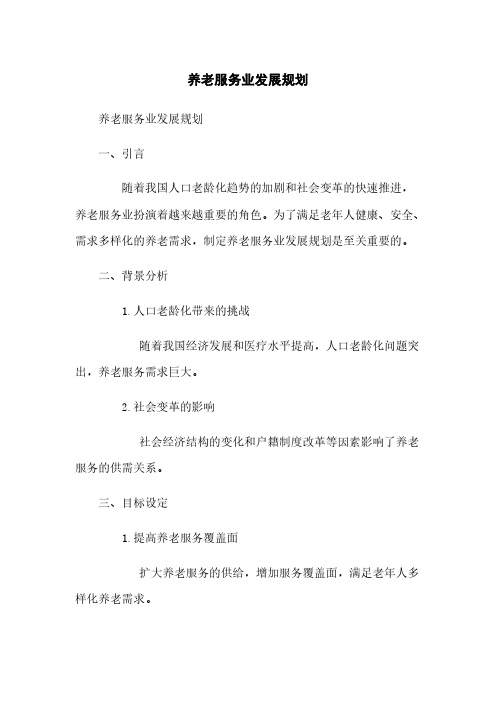 养老服务业发展规划

养老服务业发展规划

一、引言

随着我国人口老龄化趋势的加剧和社会变革的快速推进，养老服务业扮演着越来越重要的角色。为了满足老年人健康、安全、需求多样化的养老需求，制定养老服务业发展规划是至关重要的。

二、背景分析

1. 人口老龄化带来的挑战

随着我国经济发展和医疗水平提高，人口老龄化问题突出，养老服务需求巨大。

2. 社会变革的影响

社会经济结构的变化和户籍制度改革等因素影响了养老服务的供需关系。

三、目标设定

1. 提高养老服务覆盖面

扩大养老服务的供给，增加服务覆盖面，满足老年人多样化养老需求。